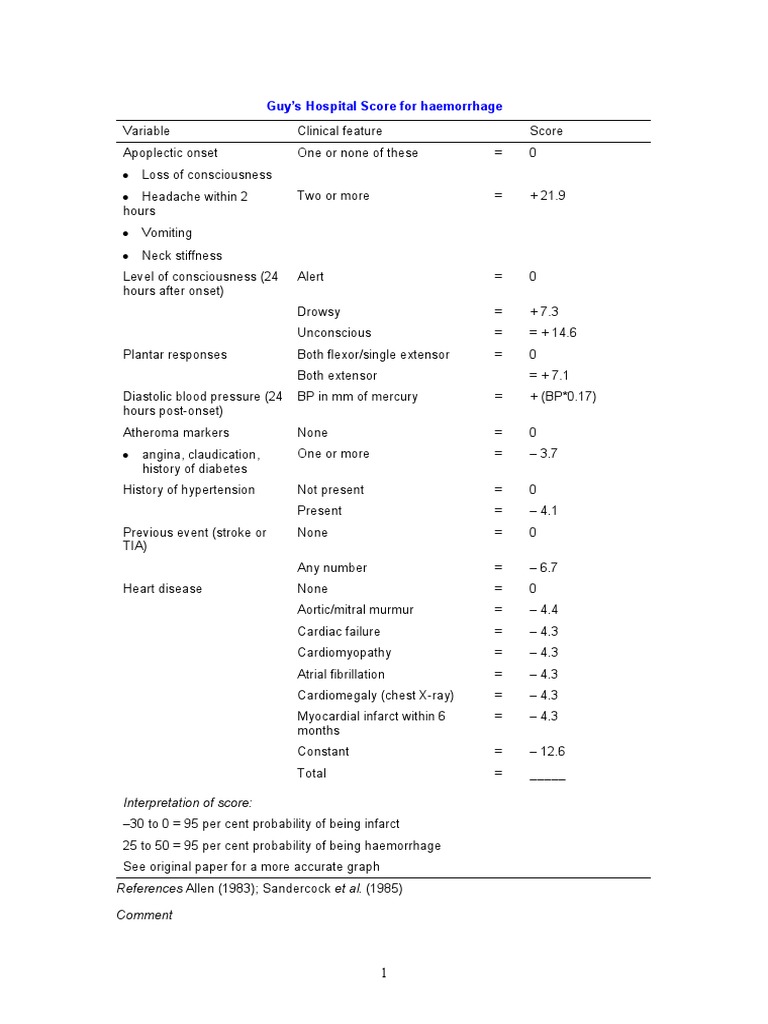 Guy's Hospital Score for haemorrhage

| Variable | Clinical feature | | Score |
|---|---|---|---|
| Apoplectic onset | One or none of these | = | 0 |
| • Loss of consciousness | | | |
| • Headache within 2 hours | Two or more | = | + 21.9 |
| • Vomiting | | | |
| • Neck stiffness | | | |
| Level of consciousness (24 hours after onset) | Alert | = | 0 |
| | Drowsy | = | + 7.3 |
| | Unconscious | = | = + 14.6 |
| Plantar responses | Both flexor/single extensor | = | 0 |
| | Both extensor | | = + 7.1 |
| Diastolic blood pressure (24 hours post-onset) | BP in mm of mercury | = | + (BP*0.17) |
| Atheroma markers | None | = | 0 |
| • angina, claudication, history of diabetes | One or more | = | – 3.7 |
| History of hypertension | Not present | = | 0 |
| | Present | = | – 4.1 |
| Previous event (stroke or TIA) | None | = | 0 |
| | Any number | = | – 6.7 |
| Heart disease | None | = | 0 |
| | Aortic/mitral murmur | = | – 4.4 |
| | Cardiac failure | = | – 4.3 |
| | Cardiomyopathy | = | – 4.3 |
| | Atrial fibrillation | = | – 4.3 |
| | Cardiomegaly (chest X-ray) | = | – 4.3 |
| | Myocardial infarct within 6 months | = | – 4.3 |
| | Constant | = | – 12.6 |
| | Total | = | _____ |

Interpretation of score:
–30 to 0 = 95 per cent probability of being infarct
25 to 50 = 95 per cent probability of being haemorrhage
See original paper for a more accurate graph

References Allen (1983); Sandercock et al. (1985)

Comment

1